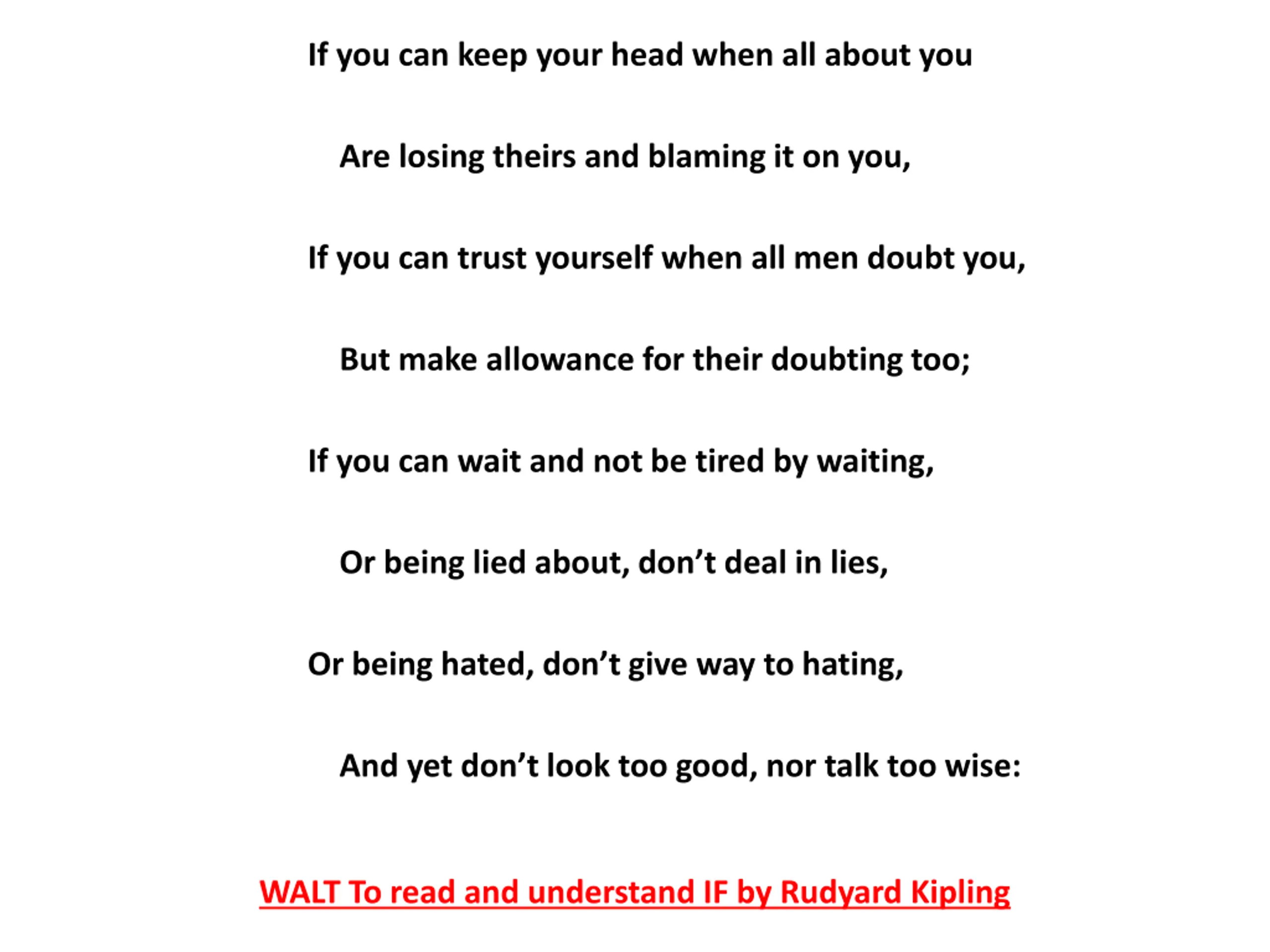 If you can keep your head when all about you

Are losing theirs and blaming it on you,

If you can trust yourself when all men doubt you,

But make allowance for their doubting too;

If you can wait and not be tired by waiting,

Or being lied about, don't deal in lies,

Or being hated, don't give way to hating,

And yet don't look too good, nor talk too wise:

WALT To read and understand IF by Rudyard Kipling